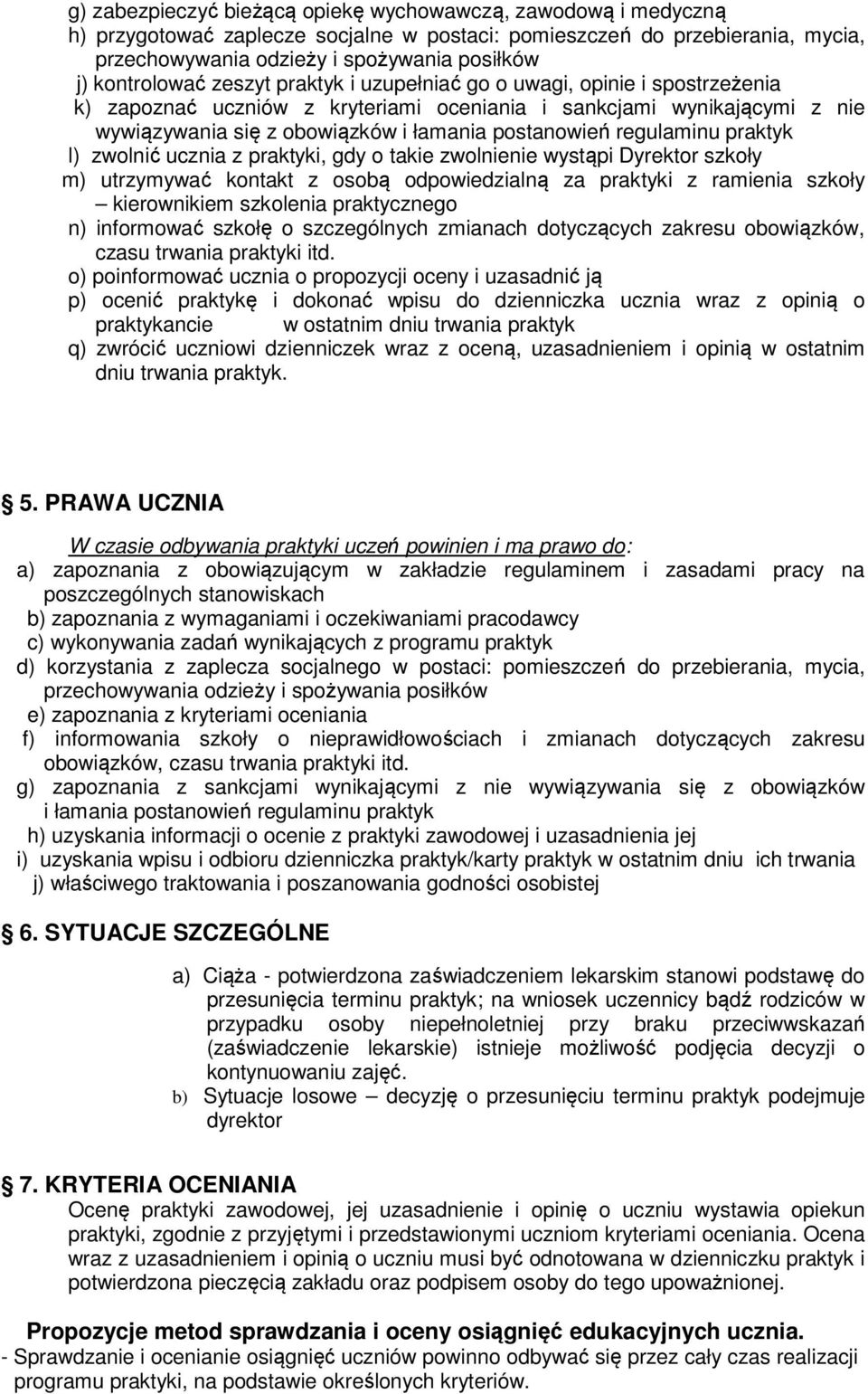 g) zabezpieczyć bieżącą opiekę wychowawczą, zawodową i medyczną
h) przygotować zaplecze socjalne w postaci: pomieszczeń do przebierania, mycia, przechowywania odzieży i spożywania posiłków
j) kontrolować zeszyt praktyk i uzupełniać go o uwagi, opinie i spostrzeżenia
k) zapoznać uczniów z kryteriami oceniania i sankcjami wynikającymi z nie wywiązywania się z obowiązków i łamania postanowień regulaminu praktyk
l) zwolnić ucznia z praktyki, gdy o takie zwolnienie wystąpi Dyrektor szkoły
m) utrzymywać kontakt z osobą odpowiedzialną za praktyki z ramienia szkoły – kierownikiem szkolenia praktycznego
n) informować szkołę o szczególnych zmianach dotyczących zakresu obowiązków, czasu trwania praktyki itd.
o) poinformować ucznia o propozycji oceny i uzasadnić ją
p) ocenić praktykę i dokonać wpisu do dzienniczka ucznia wraz z opinią o praktykancie w ostatnim dniu trwania praktyk
q) zwrócić uczniowi dzienniczek wraz z oceną, uzasadnieniem i opinią w ostatnim dniu trwania praktyk.

5. PRAWA UCZNIA

W czasie odbywania praktyki uczeń powinien i ma prawo do:
a) zapoznania z obowiązującym w zakładzie regulaminem i zasadami pracy na poszczególnych stanowiskach
b) zapoznania z wymaganiami i oczekiwaniami pracodawcy
c) wykonywania zadań wynikających z programu praktyk
d) korzystania z zaplecza socjalnego w postaci: pomieszczeń do przebierania, mycia, przechowywania odzieży i spożywania posiłków
e) zapoznania z kryteriami oceniania
f) informowania szkoły o nieprawidłowościach i zmianach dotyczących zakresu obowiązków, czasu trwania praktyki itd.
g) zapoznania z sankcjami wynikającymi z nie wywiązywania się z obowiązków i łamania postanowień regulaminu praktyk
h) uzyskania informacji o ocenie z praktyki zawodowej i uzasadnienia jej
i) uzyskania wpisu i odbioru dzienniczka praktyk/karty praktyk w ostatnim dniu ich trwania
j) właściwego traktowania i poszanowania godności osobistej

6. SYTUACJE SZCZEGÓLNE

a) Ciąża - potwierdzona zaświadczeniem lekarskim stanowi podstawę do przesunięcia terminu praktyk; na wniosek uczennicy bądź rodziców w przypadku osoby niepełnoletniej przy braku przeciwwskazań (zaświadczenie lekarskie) istnieje możliwość podjęcia decyzji o kontynuowaniu zajęć.
b) Sytuacje losowe – decyzję o przesunięciu terminu praktyk podejmuje dyrektor

7. KRYTERIA OCENIANIA
Ocenę praktyki zawodowej, jej uzasadnienie i opinię o uczniu wystawia opiekun praktyki, zgodnie z przyjętymi i przedstawionymi uczniom kryteriami oceniania. Ocena wraz z uzasadnieniem i opinią o uczniu musi być odnotowana w dzienniczku praktyk i potwierdzona pieczęcią zakładu oraz podpisem osoby do tego upoważnionej.

Propozycje metod sprawdzania i oceny osiągnięć edukacyjnych ucznia.
- Sprawdzanie i ocenianie osiągnięć uczniów powinno odbywać się przez cały czas realizacji programu praktyki, na podstawie określonych kryteriów.